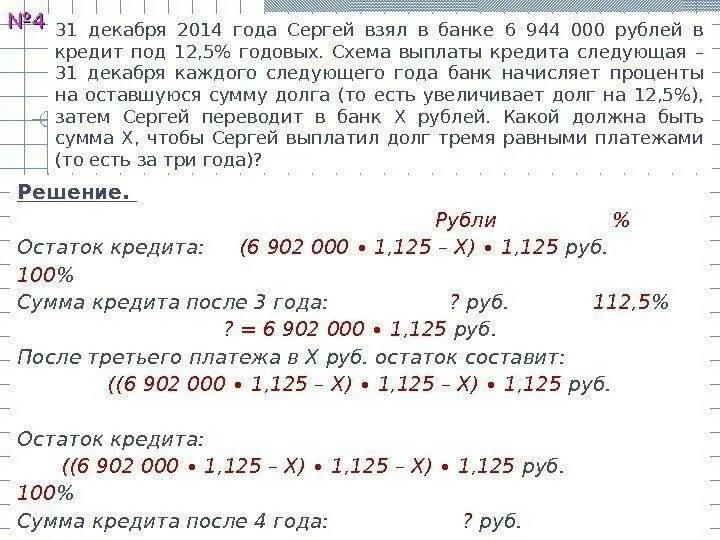 №4 31 декабря 2014 года Сергей взял в банке 6 944 000 рублей в кредит под 12,5% годовых. Схема выплаты кредита следующая – 31 декабря каждого следующего года банк начисляет проценты на оставшуюся сумму долга (то есть увеличивает долг на 12,5%), затем Сергей переводит в банк Х рублей. Какой должна быть сумма Х, чтобы Сергей выплатил долг тремя равными платежами (то есть за три года)?

Решение.

Рубли %

Остаток кредита: (6 902 000 • 1,125 – Х) • 1,125 руб. 100%

Сумма кредита после 3 года: ? руб. 112,5%

? = 6 902 000 • 1,125 руб.

После третьего платежа в Х руб. остаток составит:

((6 902 000 • 1,125 – Х) • 1,125 – Х) • 1,125 руб.

Остаток кредита:

((6 902 000 • 1,125 – Х) • 1,125 – Х) • 1,125 руб.

100%

Сумма кредита после 4 года: ? руб.